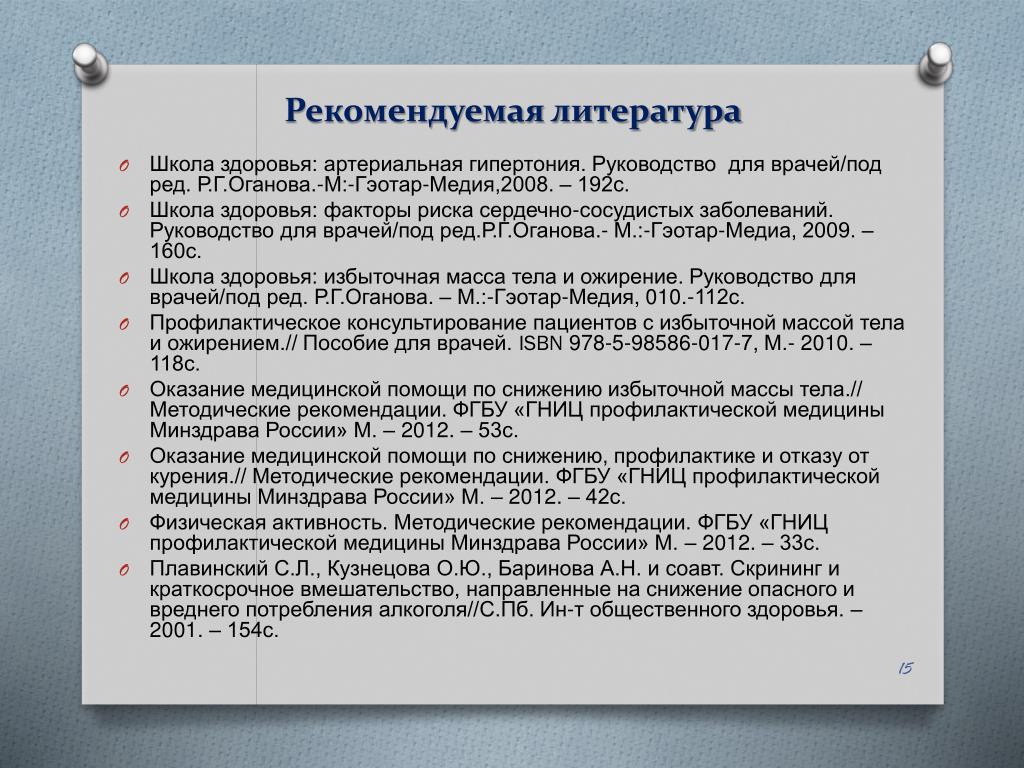 Рекомендуемая литература

Школа здоровья: артериальная гипертония. Руководство для врачей/под ред. Р.Г.Оганова.-М:-Гэотар-Медия,2008. – 192с.

Школа здоровья: факторы риска сердечно-сосудистых заболеваний. Руководство для врачей/под ред.Р.Г.Оганова.- М.:-Гэотар-Медиа, 2009. – 160с.

Школа здоровья: избыточная масса тела и ожирение. Руководство для врачей/под ред. Р.Г.Оганова. – М.:-Гэотар-Медия, 010.-112с.

Профилактическое консультирование пациентов с избыточной массой тела и ожирением.// Пособие для врачей. ISBN 978-5-98586-017-7, М.- 2010. – 118с.

Оказание медицинской помощи по снижению избыточной массы тела.// Методические рекомендации. ФГБУ «ГНИЦ профилактической медицины Минздрава России» М. – 2012. – 53с.

Оказание медицинской помощи по снижению, профилактике и отказу от курения.// Методические рекомендации. ФГБУ «ГНИЦ профилактической медицины Минздрава России» М. – 2012. – 42с.

Физическая активность. Методические рекомендации. ФГБУ «ГНИЦ профилактической медицины Минздрава России» М. – 2012. – 33с.

Плавинский С.Л., Кузнецова О.Ю., Баринова А.Н. и соавт. Скрининг и краткосрочное вмешательство, направленные на снижение опасного и вредного потребления алкоголя//С.Пб. Ин-т общественного здоровья. – 2001. – 154с.

15